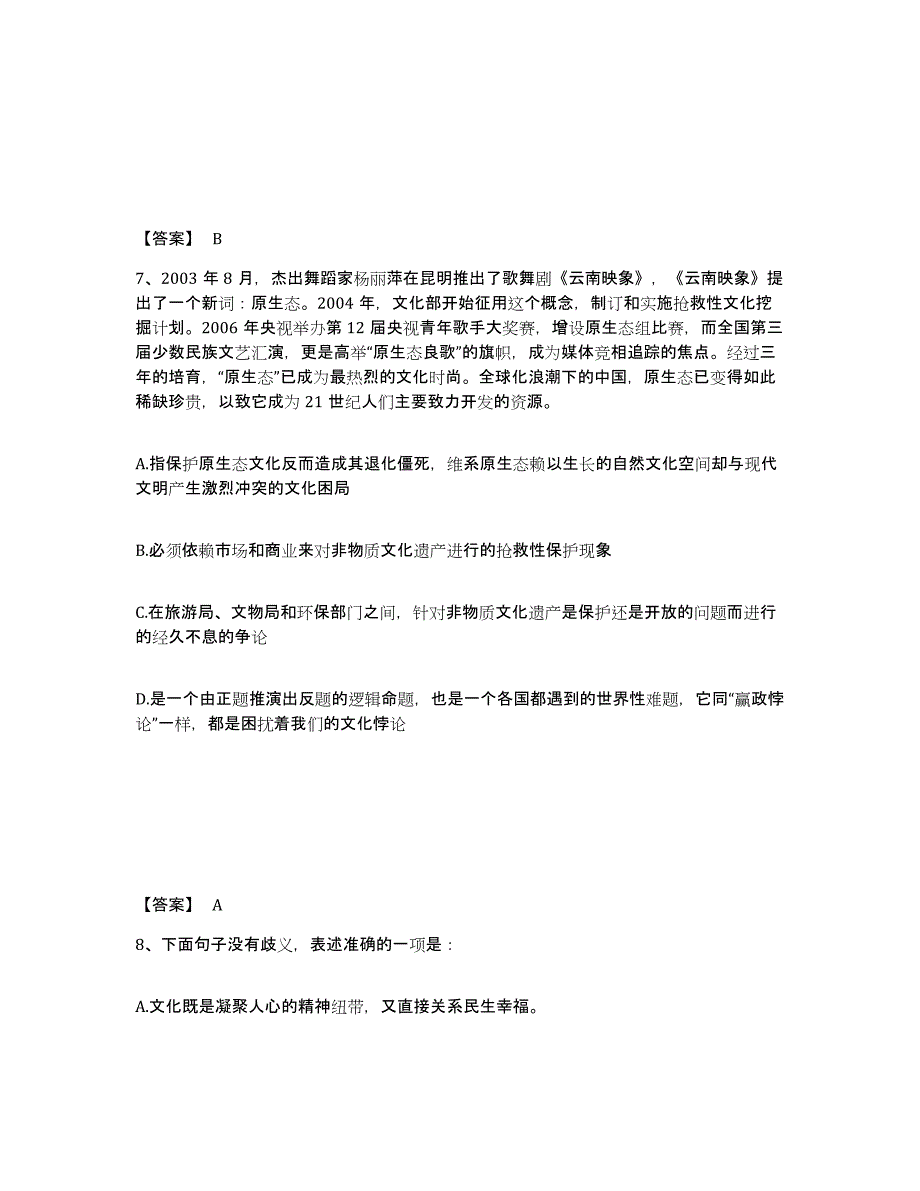 【答案】 B

7、2003 年 8 月，杰出舞蹈家杨丽萍在昆明推出了歌舞剧《云南映象》，《云南映象》提出了一个新词：原生态。2004 年，文化部开始征用这个概念，制订和实施抢救性文化挖掘计划。2006 年央视举办第 12 届央视青年歌手大奖赛，增设原生态组比赛，而全国第三届少数民族文艺汇演，更是高举“原生态良歌”的旗帜，成为媒体竞相追踪的焦点。经过三年的培育，“原生态”已成为最热烈的文化时尚。全球化浪潮下的中国，原生态已变得如此稀缺珍贵，以致它成为 21 世纪人们主要致力开发的资源。

A.指保护原生态文化反而造成其退化僵死，维系原生态赖以生长的自然文化空间却与现代文明产生激烈冲突的文化困局

B.必须依赖市场和商业来对非物质文化遗产进行的抢救性保护现象

C.在旅游局、文物局和环保部门之间，针对非物质文化遗产是保护还是开放的问题而进行的经久不息的争论

D.是一个由正题推演出反题的逻辑命题，也是一个各国都遇到的世界性难题，它同“赢政悖论”一样，都是困扰着我们的文化悖论

【答案】 A

8、下面句子没有歧义，表述准确的一项是：

A.文化既是凝聚人心的精神纽带，又直接关系民生幸福。